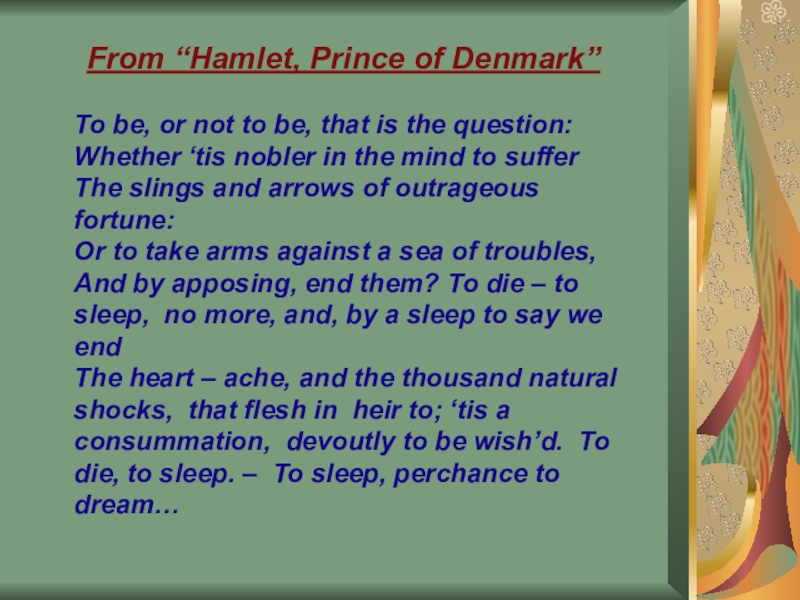 From “Hamlet, Prince of Denmark”

To be, or not to be, that is the question:
Whether ‘tis nobler in the mind to suffer
The slings and arrows of outrageous fortune:
Or to take arms against a sea of troubles,
And by apposing, end them? To die – to sleep, no more, and, by a sleep to say we end
The heart – ache, and the thousand natural shocks, that flesh in heir to; ‘tis a consummation, devoutly to be wish’d. To die, to sleep. – To sleep, perchance to dream…